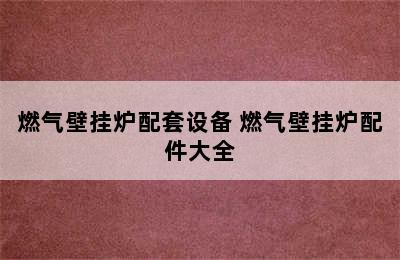 燃气壁挂炉配套设备 燃气壁挂炉配件大全